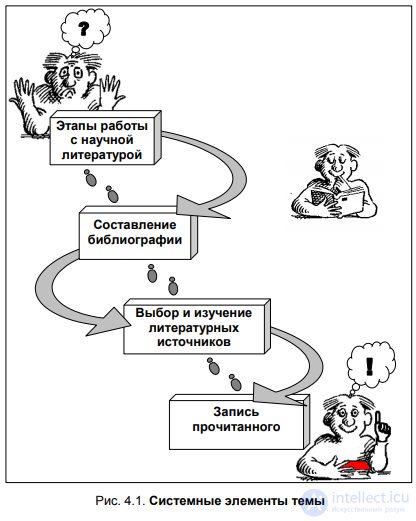 ?

Этапы работы с научной литературой

Составление библиографии

Выбор и изучение литературных источников

!

Запись прочитанного

Рис. 4.1. Системные элементы темы

intellect.icu
Искусственный разум